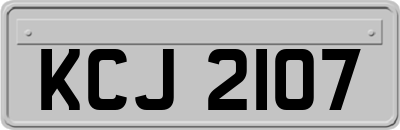 KCJ 2107